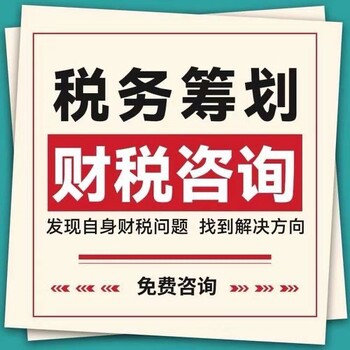 税务筹划

财税咨询

发现自身财税问题 找到解决方向

免费咨询